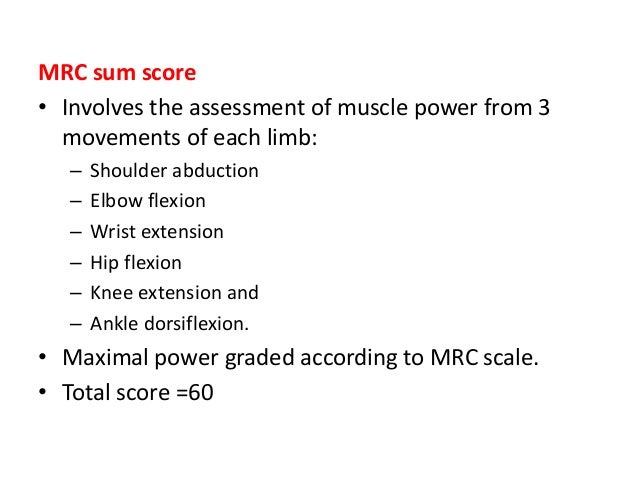 MRC sum score

• Involves the assessment of muscle power from 3 movements of each limb:
– Shoulder abduction
– Elbow flexion
– Wrist extension
– Hip flexion
– Knee extension and
– Ankle dorsiflexion.
• Maximal power graded according to MRC scale.
• Total score =60